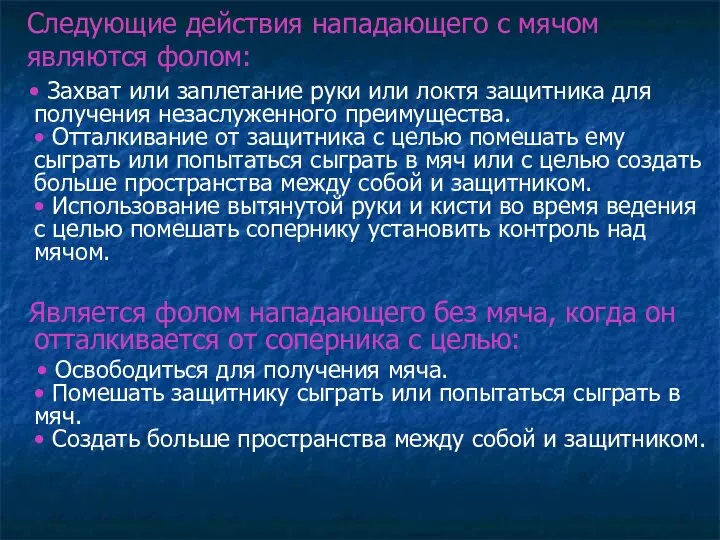 Следующие действия нападающего с мячом являются фолом:

• Захват или заплетание руки или локтя защитника для получения незаслуженного преимущества.
• Отталкивание от защитника с целью помешать ему сыграть или попытаться сыграть в мяч или с целью создать больше пространства между собой и защитником.
• Использование вытянутой руки и кисти во время ведения с целью помешать сопернику установить контроль над мячом.

Является фолом нападающего без мяча, когда он отталкивается от соперника с целью:

• Освободиться для получения мяча.
• Помешать защитнику сыграть или попытаться сыграть в мяч.
• Создать больше пространства между собой и защитником.